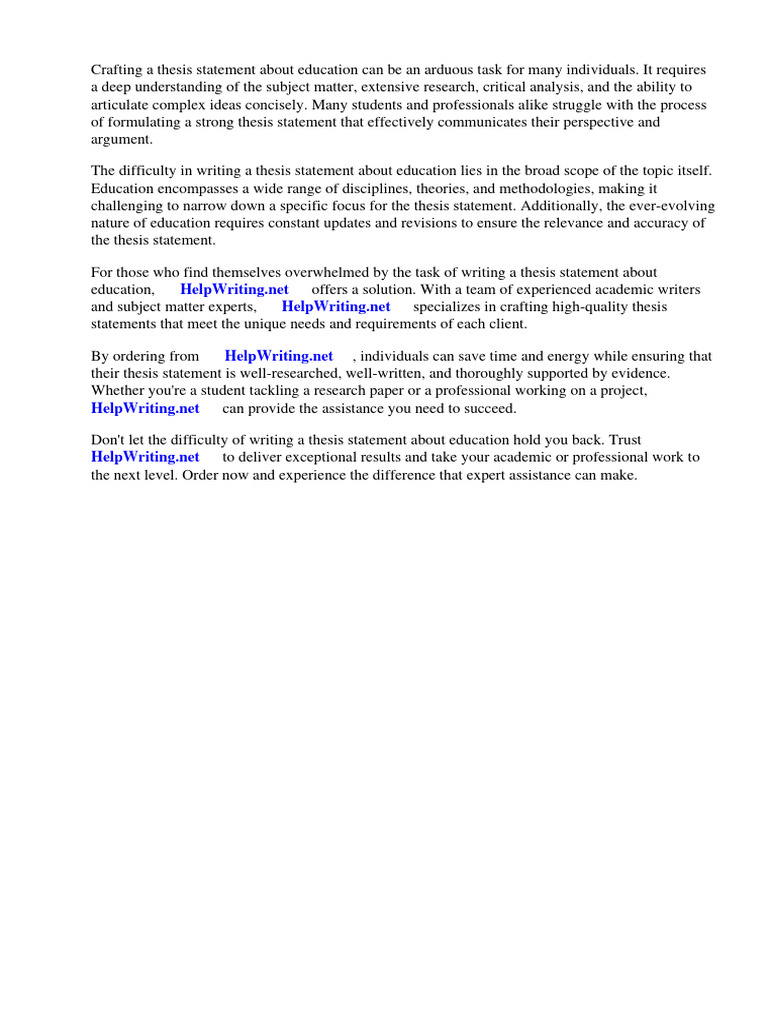 Crafting a thesis statement about education can be an arduous task for many individuals. It requires a deep understanding of the subject matter, extensive research, critical analysis, and the ability to articulate complex ideas concisely. Many students and professionals alike struggle with the process of formulating a strong thesis statement that effectively communicates their perspective and argument.

The difficulty in writing a thesis statement about education lies in the broad scope of the topic itself. Education encompasses a wide range of disciplines, theories, and methodologies, making it challenging to narrow down a specific focus for the thesis statement. Additionally, the ever-evolving nature of education requires constant updates and revisions to ensure the relevance and accuracy of the thesis statement.

For those who find themselves overwhelmed by the task of writing a thesis statement about education, HelpWriting.net offers a solution. With a team of experienced academic writers and subject matter experts, HelpWriting.net specializes in crafting high-quality thesis statements that meet the unique needs and requirements of each client.

By ordering from HelpWriting.net , individuals can save time and energy while ensuring that their thesis statement is well-researched, well-written, and thoroughly supported by evidence. Whether you're a student tackling a research paper or a professional working on a project, HelpWriting.net can provide the assistance you need to succeed.

Don't let the difficulty of writing a thesis statement about education hold you back. Trust HelpWriting.net to deliver exceptional results and take your academic or professional work to the next level. Order now and experience the difference that expert assistance can make.